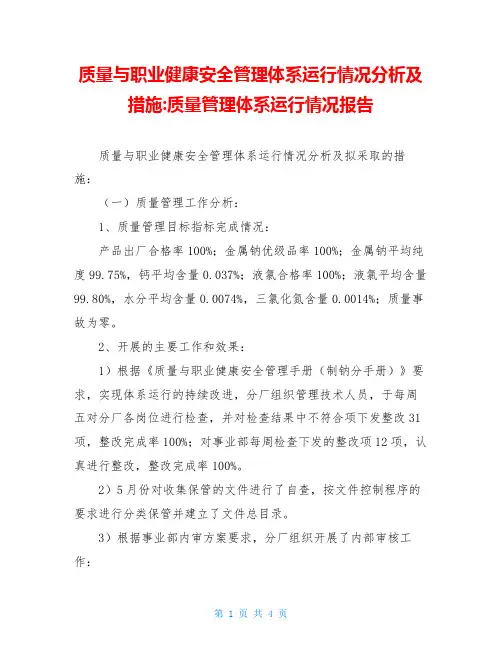 质量与职业健康安全管理体系运行情况分析及措施:质量管理体系运行情况报告

质量与职业健康安全管理体系运行情况分析及拟采取的措施:

（一）质量管理工作分析:

1、质量管理目标指标完成情况:

产品出厂合格率100%；金属钠优级品率100%；金属钠平均纯度99.75%，钙平均含量0.037%；液氯合格率100%；液氯平均含量99.80%，水分平均含量0.0074%，三氯化氮含量0.0014%；质量事故为零。

2、开展的主要工作和效果:

1）根据《质量与职业健康安全管理手册（制钠分手册）》要求，实现体系运行的持续改进，分厂组织管理技术人员，于每周五对分厂各岗位进行检查，并对检查结果中不符合项下发整改31项，整改完成率100%；对事业部每周检查下发的整改项12项，认真进行整改，整改完成率100%。

2）5月份对收集保管的文件进行了自查，按文件控制程序的要求进行分类保管并建立了文件总目录。

3）根据事业部内审方案要求，分厂组织开展了内部审核工作:

第 1 页 共 4 页